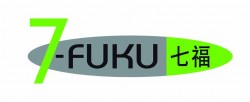 7-FUKU 七福